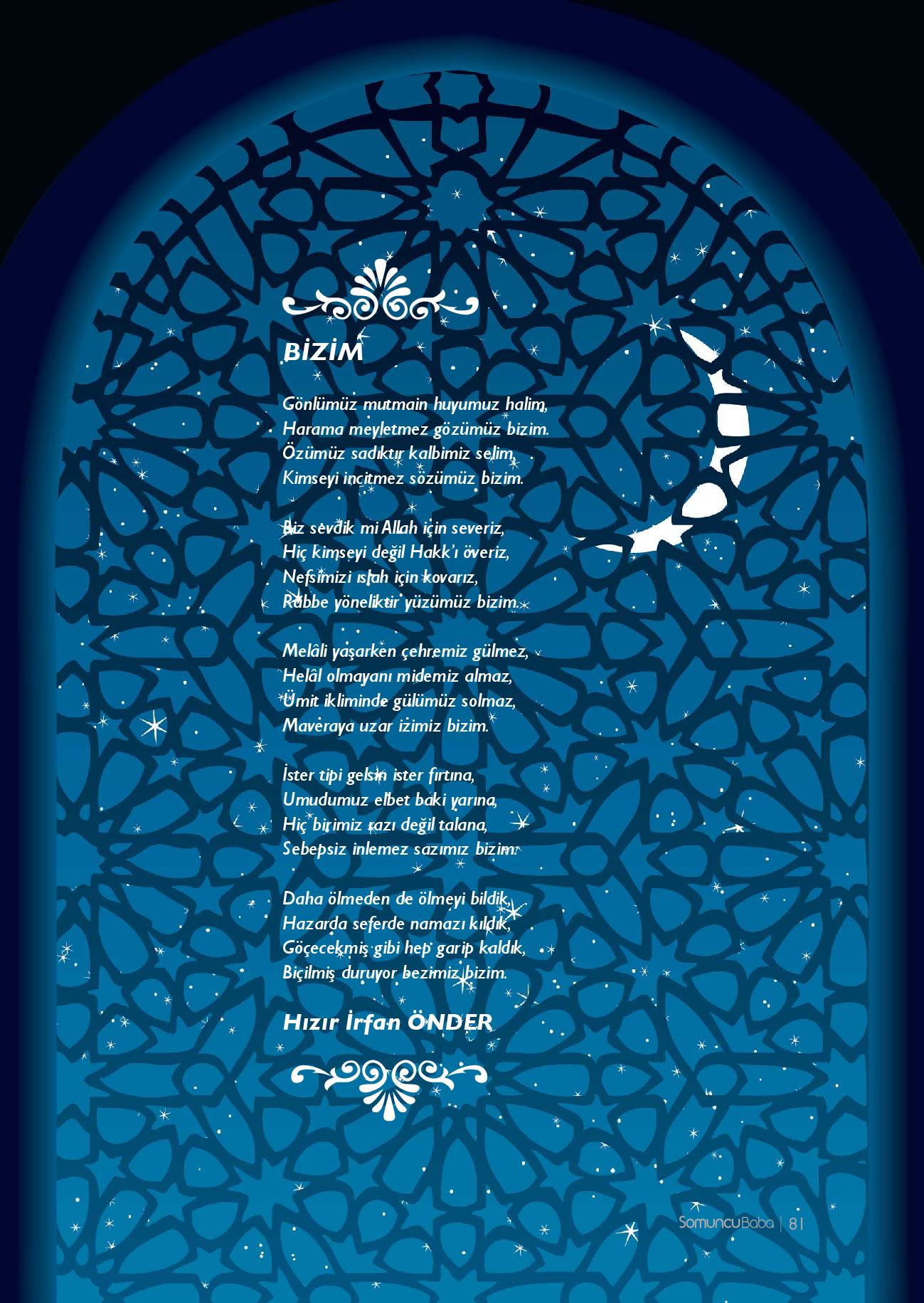 BİZİM

Gönlümüz mutmain huyumuz halim,
Harama meyletmez gözümüz bizim.
Özümüz sadıktır kalbimiz selim,
Kimseyi incitmez sözümüz bizim.

Biz sevdik mi Allah için severiz,
Hiç kimseyi değil Hakk'ı överiz,
Nefsimizi ıslah için kovarız,
Rabbe yöneliktir yüzümüz bizim.

Melâli yaşarken çehremiz gülmez,
Helâl olmayanı midemiz almaz,
Ümit ikliminde gülümüz solmaz,
Maveraya uzar izimiz bizim.

İster tipi gelsin ister fırtına,
Umudumuz elbet baki yarına,
Hiç birimiz razı değil talana,
Sebepsiz inlemez sazımız bizim.

Daha ölmeden de ölmeyi bildik,
Hazarda seferde namazı kıldık,
Göçecekmiş gibi hep garip kaldık,
Biçilmiş duruyor bezimiz bizim.

Hızır İrfan ÖNDER

SomuncuBaba | 81